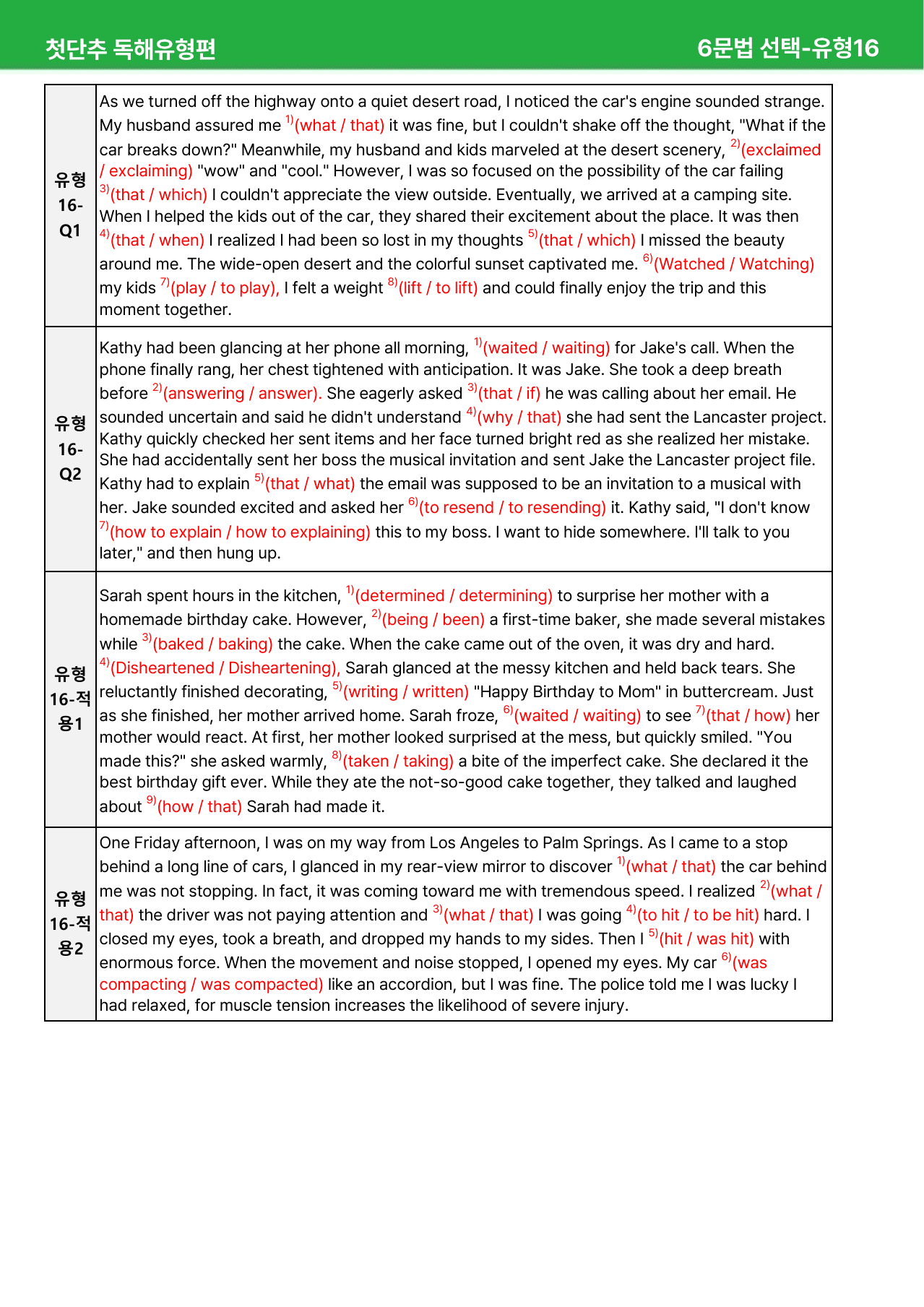 첫단추 독해유형편

6문법 선택-유형16

| 유형 16-Q1 | As we turned off the highway onto a quiet desert road, I noticed the car's engine sounded strange. My husband assured me $^{1)}$(what / that) it was fine, but I couldn't shake off the thought, "What if the car breaks down?" Meanwhile, my husband and kids marveled at the desert scenery, $^{2)}$(exclaimed / exclaiming) "wow" and "cool." However, I was so focused on the possibility of the car failing $^{3)}$(that / which) I couldn't appreciate the view outside. Eventually, we arrived at a camping site. When I helped the kids out of the car, they shared their excitement about the place. It was then $^{4)}$(that / when) I realized I had been so lost in my thoughts $^{5)}$(that / which) I missed the beauty around me. The wide-open desert and the colorful sunset captivated me. $^{6)}$(Watched / Watching) my kids $^{7)}$(play / to play), I felt a weight $^{8)}$(lift / to lift) and could finally enjoy the trip and this moment together. |
|---|---|
| 유형 16-Q2 | Kathy had been glancing at her phone all morning, $^{1)}$(waited / waiting) for Jake's call. When the phone finally rang, her chest tightened with anticipation. It was Jake. She took a deep breath before $^{2)}$(answering / answer). She eagerly asked $^{3)}$(that / if) he was calling about her email. He sounded uncertain and said he didn't understand $^{4)}$(why / that) she had sent the Lancaster project. Kathy quickly checked her sent items and her face turned bright red as she realized her mistake. She had accidentally sent her boss the musical invitation and sent Jake the Lancaster project file. Kathy had to explain $^{5)}$(that / what) the email was supposed to be an invitation to a musical with her. Jake sounded excited and asked her $^{6)}$(to resend / to resending) it. Kathy said, "I don't know $^{7)}$(how to explain / how to explaining) this to my boss. I want to hide somewhere. I'll talk to you later," and then hung up. |
| 유형 16-적용1 | Sarah spent hours in the kitchen, $^{1)}$(determined / determining) to surprise her mother with a homemade birthday cake. However, $^{2)}$(being / been) a first-time baker, she made several mistakes while $^{3)}$(baked / baking) the cake. When the cake came out of the oven, it was dry and hard. $^{4)}$(Disheartened / Disheartening), Sarah glanced at the messy kitchen and held back tears. She reluctantly finished decorating, $^{5)}$(writing / written) "Happy Birthday to Mom" in buttercream. Just as she finished, her mother arrived home. Sarah froze, $^{6)}$(waited / waiting) to see $^{7)}$(that / how) her mother would react. At first, her mother looked surprised at the mess, but quickly smiled. "You made this?" she asked warmly, $^{8)}$(taken / taking) a bite of the imperfect cake. She declared it the best birthday gift ever. While they ate the not-so-good cake together, they talked and laughed about $^{9)}$(how / that) Sarah had made it. |
| 유형 16-적용2 | One Friday afternoon, I was on my way from Los Angeles to Palm Springs. As I came to a stop behind a long line of cars, I glanced in my rear-view mirror to discover $^{1)}$(what / that) the car behind me was not stopping. In fact, it was coming toward me with tremendous speed. I realized $^{2)}$(what / that) the driver was not paying attention and $^{3)}$(what / that) I was going $^{4)}$(to hit / to be hit) hard. I closed my eyes, took a breath, and dropped my hands to my sides. Then I $^{5)}$(hit / was hit) with enormous force. When the movement and noise stopped, I opened my eyes. My car $^{6)}$(was compacting / was compacted) like an accordion, but I was fine. The police told me I was lucky I had relaxed, for muscle tension increases the likelihood of severe injury. |